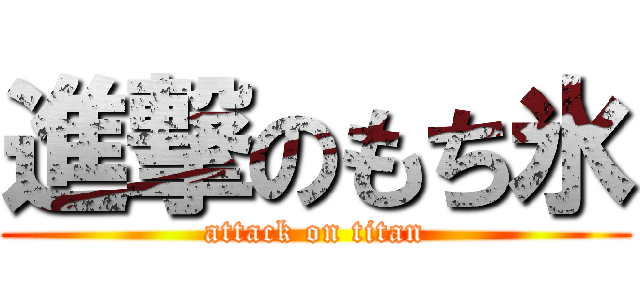 進撃のもち氷
attack on titan